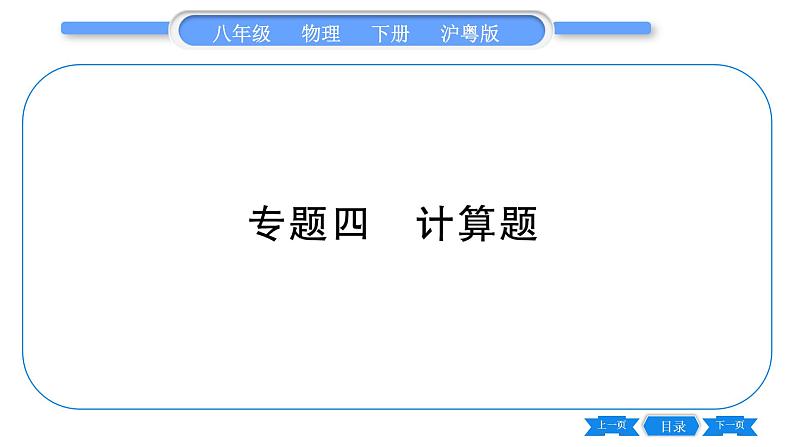 八年级　物理　下册　沪粤版

专题四　计算题

上一页　目录　下一页